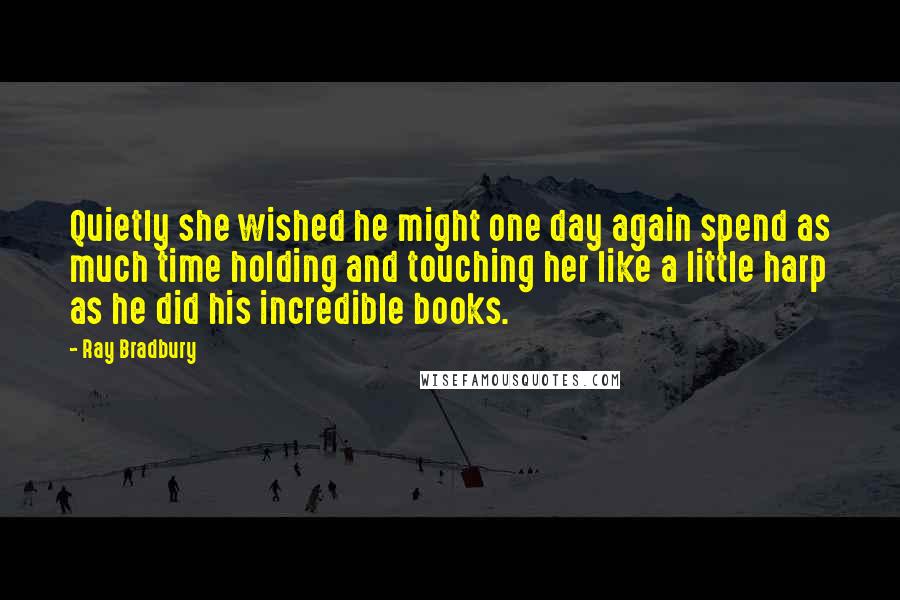 Quietly she wished he might one day again spend as much time holding and touching her like a little harp as he did his incredible books.

- Ray Bradbury

WISEFAMOUSQUOTES.COM